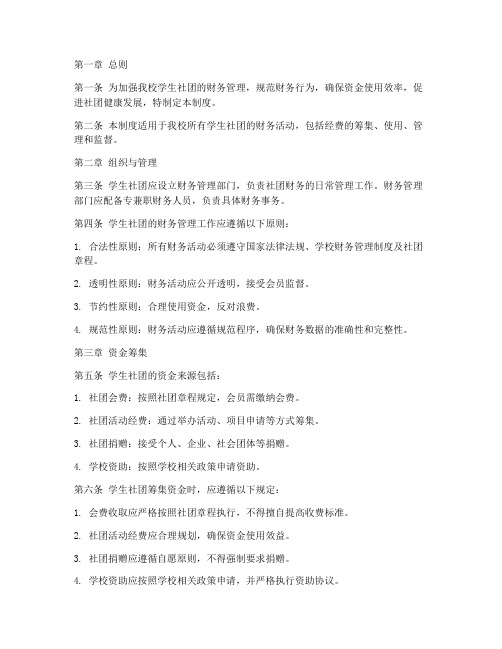 第一章 总则

第一条 为加强我校学生社团的财务管理，规范财务行为，确保资金使用效率，促进社团健康发展，特制定本制度。

第二条 本制度适用于我校所有学生社团的财务活动，包括经费的筹集、使用、管理和监督。

第二章 组织与管理

第三条 学生社团应设立财务管理部门，负责社团财务的日常管理工作。财务管理部门应配备专兼职财务人员，负责具体财务事务。

第四条 学生社团的财务管理工作应遵循以下原则：

1. 合法性原则：所有财务活动必须遵守国家法律法规、学校财务管理制度及社团章程。

2. 透明性原则：财务活动应公开透明，接受会员监督。

3. 节约性原则：合理使用资金，反对浪费。

4. 规范性原则：财务活动应遵循规范程序，确保财务数据的准确性和完整性。

第三章 资金筹集

第五条 学生社团的资金来源包括：

1. 社团会费：按照社团章程规定，会员需缴纳会费。

2. 社团活动经费：通过举办活动、项目申请等方式筹集。

3. 社团捐赠：接受个人、企业、社会团体等捐赠。

4. 学校资助：按照学校相关政策申请资助。

第六条 学生社团筹集资金时，应遵循以下规定：

1. 会费收取应严格按照社团章程执行，不得擅自提高收费标准。

2. 社团活动经费应合理规划，确保资金使用效益。

3. 社团捐赠应遵循自愿原则，不得强制要求捐赠。

4. 学校资助应按照学校相关政策申请，并严格执行资助协议。